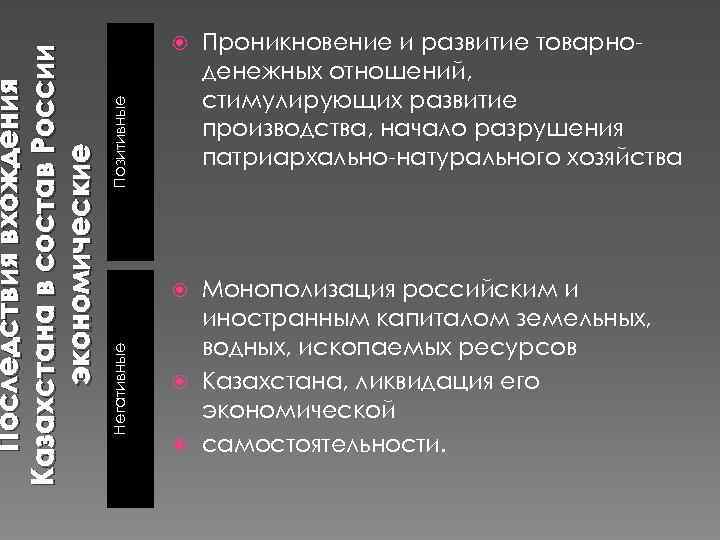 Последствия вхождения Казахстана в состав России экономические

Позитивные

Проникновение и развитие товарно-денежных отношений, стимулирующих развитие производства, начало разрушения патриархально-натурального хозяйства

Негативные

Монополизация российским и иностранным капиталом земельных, водных, ископаемых ресурсов

Казахстана, ликвидация его экономической

самостоятельности.